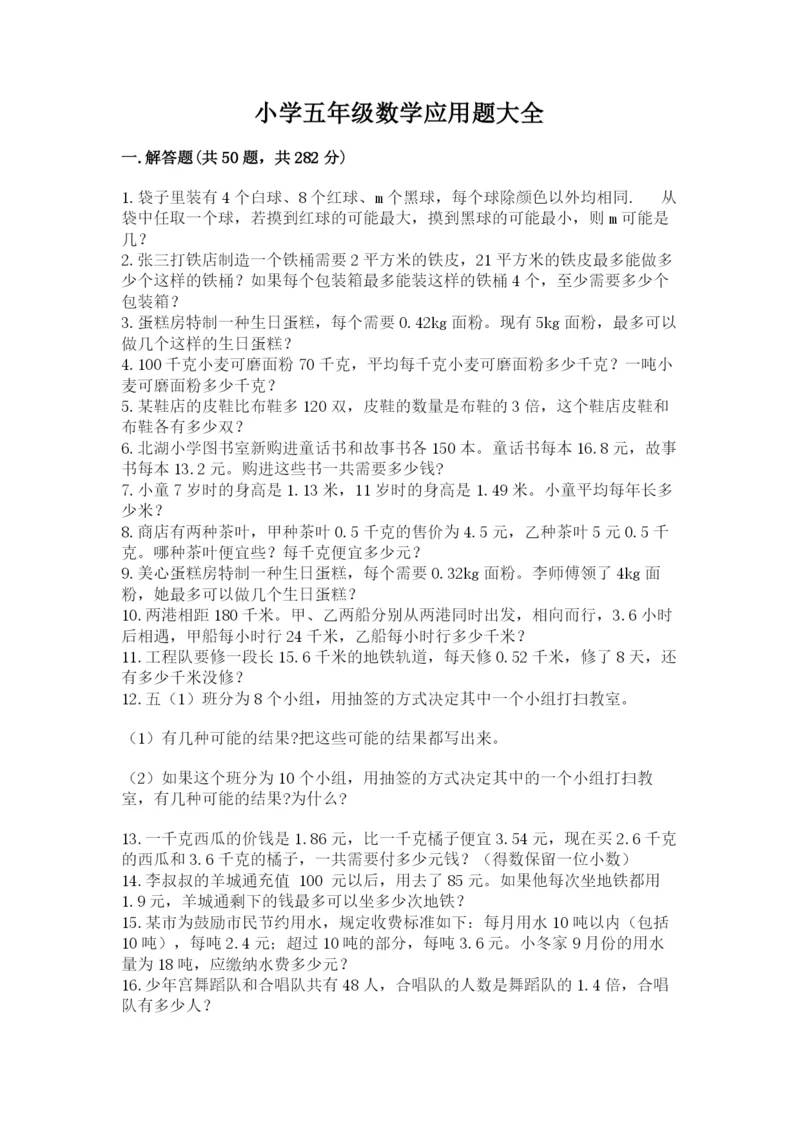 小学五年级数学应用题大全

一.解答题(共50题，共282分)

1.袋子里装有4个白球、8个红球、m个黑球，每个球除颜色以外均相同.　　从袋中任取一个球，若摸到红球的可能最大，摸到黑球的可能最小，则m可能是几？

2.张三打铁店制造一个铁桶需要2平方米的铁皮，21平方米的铁皮最多能做多少个这样的铁桶？如果每个包装箱最多能装这样的铁桶4个，至少需要多少个包装箱？

3.蛋糕房特制一种生日蛋糕，每个需要0.42kg面粉。现有5kg面粉，最多可以做几个这样的生日蛋糕？

4.100千克小麦可磨面粉70千克，平均每千克小麦可磨面粉多少千克？一吨小麦可磨面粉多少千克？

5.某鞋店的皮鞋比布鞋多120双，皮鞋的数量是布鞋的3倍，这个鞋店皮鞋和布鞋各有多少双？

6.北湖小学图书室新购进童话书和故事书各150本。童话书每本16.8元，故事书每本13.2元。购进这些书一共需要多少钱？

7.小童7岁时的身高是1.13米，11岁时的身高是1.49米。小童平均每年长多少米？

8.商店有两种茶叶，甲种茶叶0.5千克的售价为4.5元，乙种茶叶5元0.5千克。哪种茶叶便宜些？每千克便宜多少元？

9.美心蛋糕房特制一种生日蛋糕，每个需要0.32kg面粉。李师傅领了4kg面粉，她最多可以做几个生日蛋糕？

10.两港相距180千米。甲、乙两船分别从两港同时出发，相向而行，3.6小时后相遇，甲船每小时行24千米，乙船每小时行多少千米？

11.工程队要修一段长15.6千米的地铁轨道，每天修0.52千米，修了8天，还有多少千米没修？

12.五（1）班分为8个小组，用抽签的方式决定其中一个小组打扫教室。

（1）有几种可能的结果?把这些可能的结果都写出来。

（2）如果这个班分为10个小组，用抽签的方式决定其中的一个小组打扫教室，有几种可能的结果?为什么?

13.一千克西瓜的价钱是1.86元，比一千克橘子便宜3.54元，现在买2.6千克的西瓜和3.6千克的橘子，一共需要付多少元钱？（得数保留一位小数）

14.李叔叔的羊城通充值 100 元以后，用去了85元。如果他每次坐地铁都用1.9元，羊城通剩下的钱最多可以坐多少次地铁？

15.某市为鼓励市民节约用水，规定收费标准如下：每月用水10吨以内（包括10吨），每吨2.4元；超过10吨的部分，每吨3.6元。小冬家9月份的用水量为18吨，应缴纳水费多少元？

16.少年宫舞蹈队和合唱队共有48人，合唱队的人数是舞蹈队的1.4倍，合唱队有多少人？